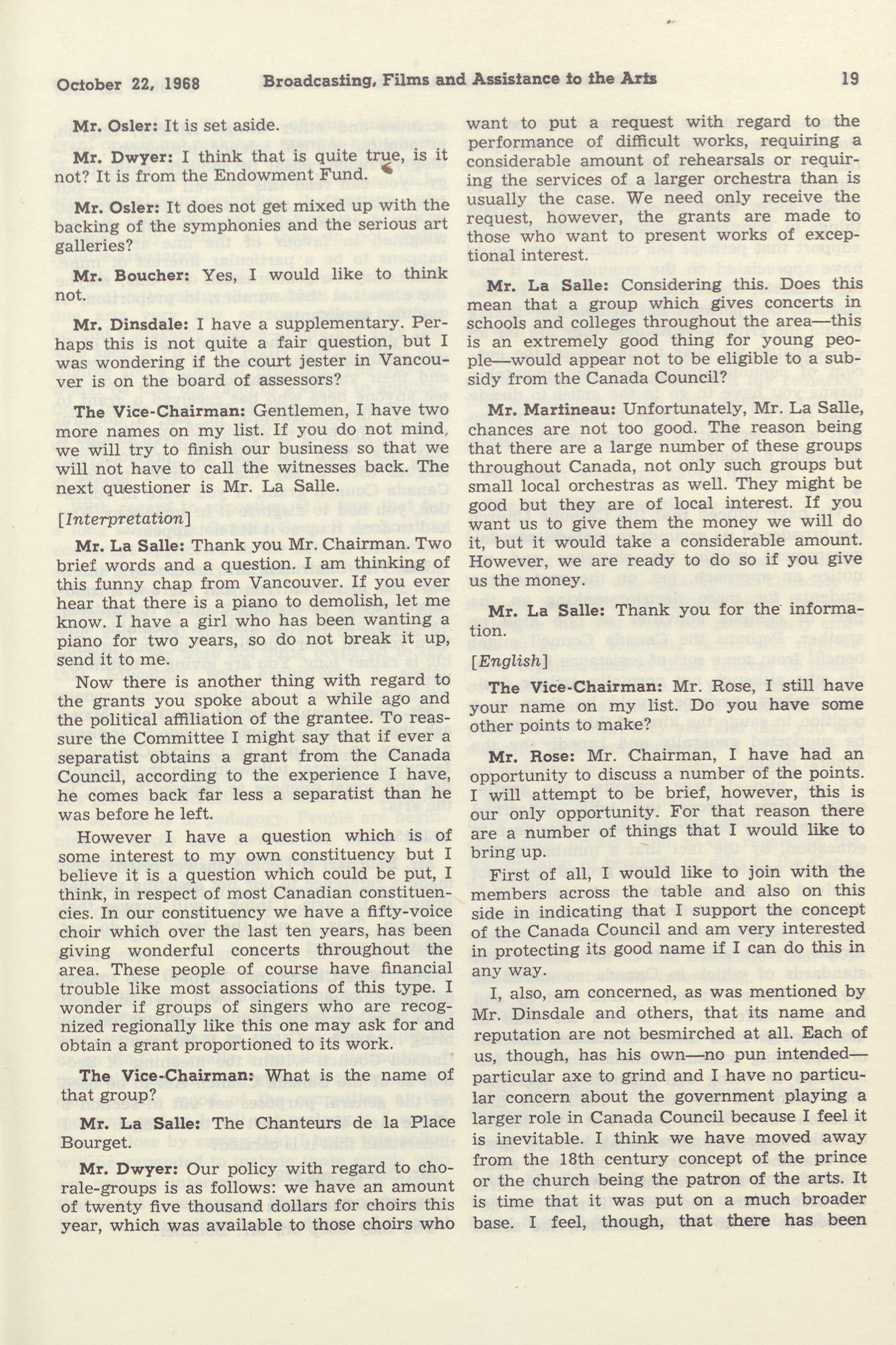 October 22, 1968 Broadcasting, Films and Assistance to the Arts 19

Mr. Osler: It is set aside.

Mr. Dwyer: I think that is quite true, is it not? It is from the Endowment Fund.

Mr. Osler: It does not get mixed up with the backing of the symphonies and the serious art galleries?

Mr. Boucher: Yes, I would like to think not.

Mr. Dinsdale: I have a supplementary. Perhaps this is not quite a fair question, but I was wondering if the court jester in Vancouver is on the board of assessors?

The Vice-Chairman: Gentlemen, I have two more names on my list. If you do not mind, we will try to finish our business so that we will not have to call the witnesses back. The next questioner is Mr. La Salle.

[Interpretation]

Mr. La Salle: Thank you Mr. Chairman. Two brief words and a question. I am thinking of this funny chap from Vancouver. If you ever hear that there is a piano to demolish, let me know. I have a girl who has been wanting a piano for two years, so do not break it up, send it to me.

Now there is another thing with regard to the grants you spoke about a while ago and the political affiliation of the grantee. To reassure the Committee I might say that if ever a separatist obtains a grant from the Canada Council, according to the experience I have, he comes back far less a separatist than he was before he left.

However I have a question which is of some interest to my own constituency but I believe it is a question which could be put, I think, in respect of most Canadian constituencies. In our constituency we have a fifty-voice choir which over the last ten years, has been giving wonderful concerts throughout the area. These people of course have financial trouble like most associations of this type. I wonder if groups of singers who are recognized regionally like this one may ask for and obtain a grant proportioned to its work.

The Vice-Chairman: What is the name of that group?

Mr. La Salle: The Chanteurs de la Place Bourget.

Mr. Dwyer: Our policy with regard to chorale-groups is as follows: we have an amount of twenty five thousand dollars for choirs this year, which was available to those choirs who want to put a request with regard to the performance of difficult works, requiring a considerable amount of rehearsals or requiring the services of a larger orchestra than is usually the case. We need only receive the request, however, the grants are made to those who want to present works of exceptional interest.

Mr. La Salle: Considering this. Does this mean that a group which gives concerts in schools and colleges throughout the area—this is an extremely good thing for young people—would appear not to be eligible to a subsidy from the Canada Council?

Mr. Martineau: Unfortunately, Mr. La Salle, chances are not too good. The reason being that there are a large number of these groups throughout Canada, not only such groups but small local orchestras as well. They might be good but they are of local interest. If you want us to give them the money we will do it, but it would take a considerable amount. However, we are ready to do so if you give us the money.

Mr. La Salle: Thank you for the information.

[English]

The Vice-Chairman: Mr. Rose, I still have your name on my list. Do you have some other points to make?

Mr. Rose: Mr. Chairman, I have had an opportunity to discuss a number of the points. I will attempt to be brief, however, this is our only opportunity. For that reason there are a number of things that I would like to bring up.

First of all, I would like to join with the members across the table and also on this side in indicating that I support the concept of the Canada Council and am very interested in protecting its good name if I can do this in any way.

I, also, am concerned, as was mentioned by Mr. Dinsdale and others, that its name and reputation are not besmirched at all. Each of us, though, has his own—no pun intended—particular axe to grind and I have no particular concern about the government playing a larger role in Canada Council because I feel it is inevitable. I think we have moved away from the 18th century concept of the prince or the church being the patron of the arts. It is time that it was put on a much broader base. I feel, though, that there has been